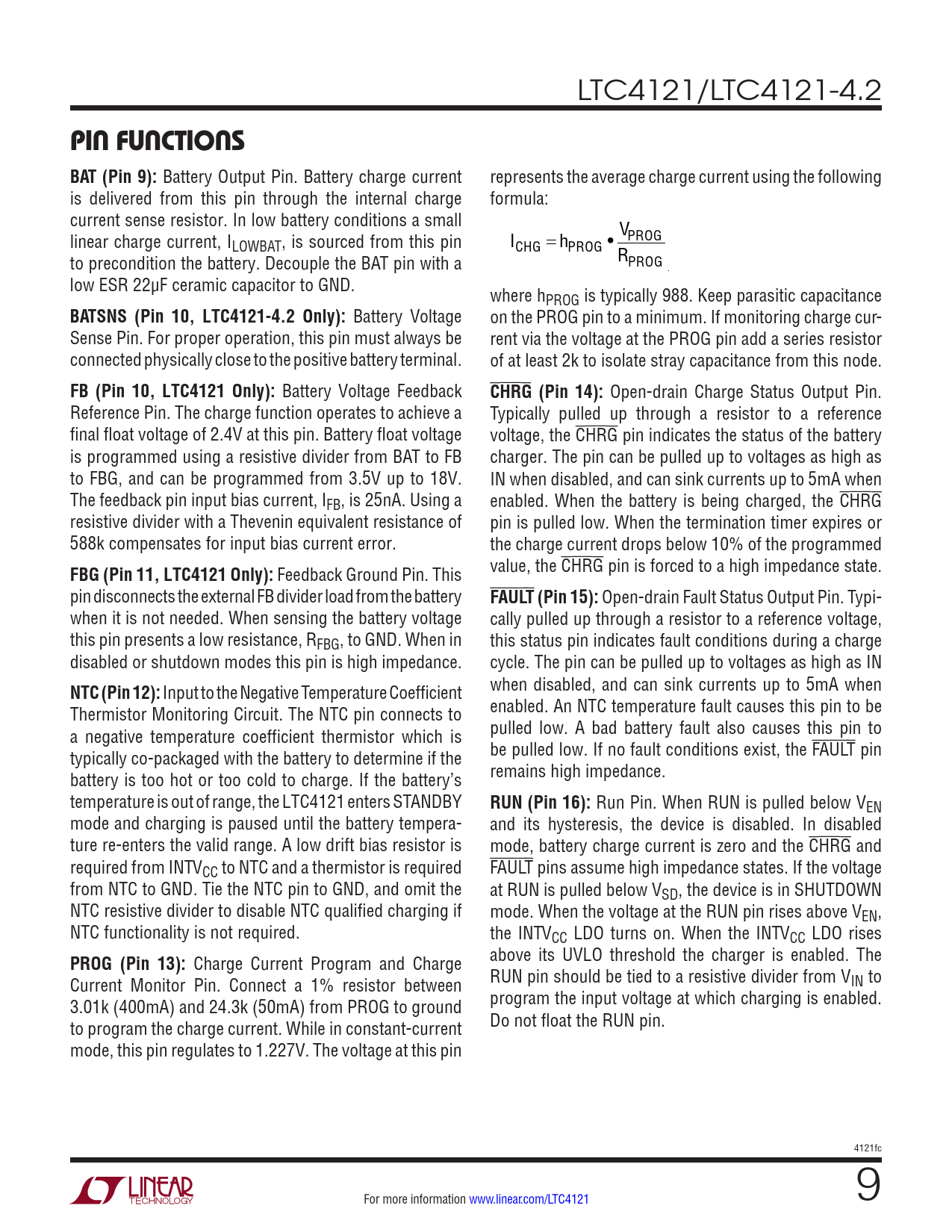 LTC4121/LTC4121-4.2

PIN FUNCTIONS

BAT (Pin 9): Battery Output Pin. Battery charge current is delivered from this pin through the internal charge current sense resistor. In low battery conditions a small linear charge current, $I_{LOWBAT}$, is sourced from this pin to precondition the battery. Decouple the BAT pin with a low ESR 22µF ceramic capacitor to GND.

BATSNS (Pin 10, LTC4121-4.2 Only): Battery Voltage Sense Pin. For proper operation, this pin must always be connected physically close to the positive battery terminal.

FB (Pin 10, LTC4121 Only): Battery Voltage Feedback Reference Pin. The charge function operates to achieve a final float voltage of 2.4V at this pin. Battery float voltage is programmed using a resistive divider from BAT to FB to FBG, and can be programmed from 3.5V up to 18V. The feedback pin input bias current, $I_{FB}$, is 25nA. Using a resistive divider with a Thevenin equivalent resistance of 588k compensates for input bias current error.

FBG (Pin 11, LTC4121 Only): Feedback Ground Pin. This pin disconnects the external FB divider load from the battery when it is not needed. When sensing the battery voltage this pin presents a low resistance, $R_{FBG}$, to GND. When in disabled or shutdown modes this pin is high impedance.

NTC (Pin 12): Input to the Negative Temperature Coefficient Thermistor Monitoring Circuit. The NTC pin connects to a negative temperature coefficient thermistor which is typically co-packaged with the battery to determine if the battery is too hot or too cold to charge. If the battery's temperature is out of range, the LTC4121 enters STANDBY mode and charging is paused until the battery temperature re-enters the valid range. A low drift bias resistor is required from $INTV_{CC}$ to NTC and a thermistor is required from NTC to GND. Tie the NTC pin to GND, and omit the NTC resistive divider to disable NTC qualified charging if NTC functionality is not required.

PROG (Pin 13): Charge Current Program and Charge Current Monitor Pin. Connect a 1% resistor between 3.01k (400mA) and 24.3k (50mA) from PROG to ground to program the charge current. While in constant-current mode, this pin regulates to 1.227V. The voltage at this pin represents the average charge current using the following formula:

$I_{CHG} = h_{PROG} \bullet \frac{V_{PROG}}{R_{PROG}}$

where $h_{PROG}$ is typically 988. Keep parasitic capacitance on the PROG pin to a minimum. If monitoring charge current via the voltage at the PROG pin add a series resistor of at least 2k to isolate stray capacitance from this node.

$\overline{CHRG}$ (Pin 14): Open-drain Charge Status Output Pin. Typically pulled up through a resistor to a reference voltage, the $\overline{CHRG}$ pin indicates the status of the battery charger. The pin can be pulled up to voltages as high as IN when disabled, and can sink currents up to 5mA when enabled. When the battery is being charged, the $\overline{CHRG}$ pin is pulled low. When the termination timer expires or the charge current drops below 10% of the programmed value, the $\overline{CHRG}$ pin is forced to a high impedance state.

$\overline{FAULT}$ (Pin 15): Open-drain Fault Status Output Pin. Typically pulled up through a resistor to a reference voltage, this status pin indicates fault conditions during a charge cycle. The pin can be pulled up to voltages as high as IN when disabled, and can sink currents up to 5mA when enabled. An NTC temperature fault causes this pin to be pulled low. A bad battery fault also causes this pin to be pulled low. If no fault conditions exist, the $\overline{FAULT}$ pin remains high impedance.

RUN (Pin 16): Run Pin. When RUN is pulled below $V_{EN}$ and its hysteresis, the device is disabled. In disabled mode, battery charge current is zero and the $\overline{CHRG}$ and $\overline{FAULT}$ pins assume high impedance states. If the voltage at RUN is pulled below $V_{SD}$, the device is in SHUTDOWN mode. When the voltage at the RUN pin rises above $V_{EN}$, the $INTV_{CC}$ LDO turns on. When the $INTV_{CC}$ LDO rises above its UVLO threshold the charger is enabled. The RUN pin should be tied to a resistive divider from $V_{IN}$ to program the input voltage at which charging is enabled. Do not float the RUN pin.

4121fc

LINEAR TECHNOLOGY

For more information www.linear.com/LTC4121

9